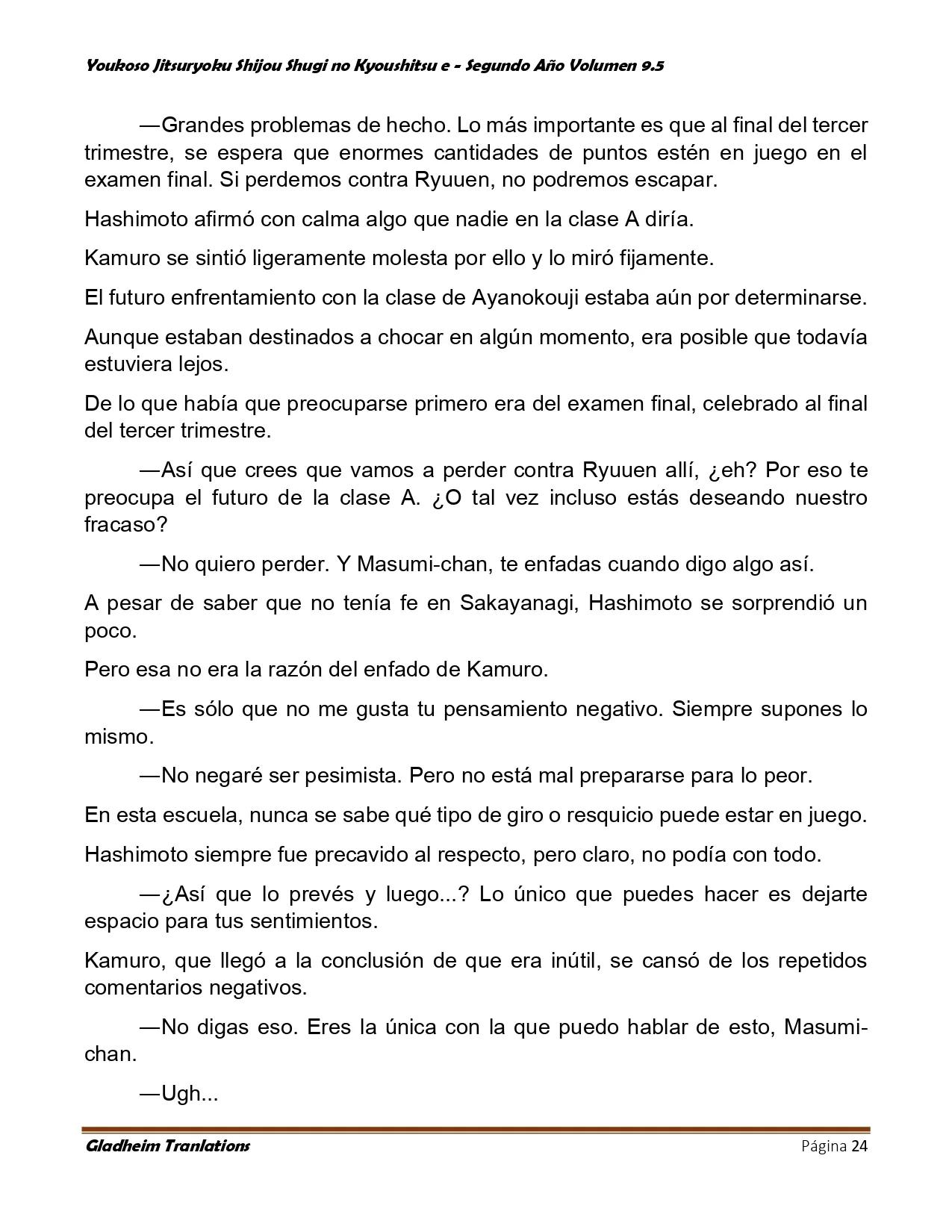 Youkoso Jitsuryoku Shijou Shugi no Kyoushitsu e - Segundo Año Volumen 9.5

—Grandes problemas de hecho. Lo más importante es que al final del tercer trimestre, se espera que enormes cantidades de puntos estén en juego en el examen final. Si perdemos contra Ryuuen, no podremos escapar.

Hashimoto afirmó con calma algo que nadie en la clase A diría.

Kamuro se sintió ligeramente molesta por ello y lo miró fijamente.

El futuro enfrentamiento con la clase de Ayanokouji estaba aún por determinarse.

Aunque estaban destinados a chocar en algún momento, era posible que todavía estuviera lejos.

De lo que había que preocuparse primero era del examen final, celebrado al final del tercer trimestre.

—Así que crees que vamos a perder contra Ryuuen allí, ¿eh? Por eso te preocupa el futuro de la clase A. ¿O tal vez incluso estás deseando nuestro fracaso?

—No quiero perder. Y Masumi-chan, te enfadas cuando digo algo así.

A pesar de saber que no tenía fe en Sakayanagi, Hashimoto se sorprendió un poco.

Pero esa no era la razón del enfado de Kamuro.

—Es sólo que no me gusta tu pensamiento negativo. Siempre supones lo mismo.

—No negaré ser pesimista. Pero no está mal prepararse para lo peor.

En esta escuela, nunca se sabe qué tipo de giro o resquicio puede estar en juego.

Hashimoto siempre fue precavido al respecto, pero claro, no podía con todo.

—¿Así que lo prevés y luego...? Lo único que puedes hacer es dejarte espacio para tus sentimientos.

Kamuro, que llegó a la conclusión de que era inútil, se cansó de los repetidos comentarios negativos.

—No digas eso. Eres la única con la que puedo hablar de esto, Masumi-chan.

—Ugh...

Gladheim Tranlations Página 24